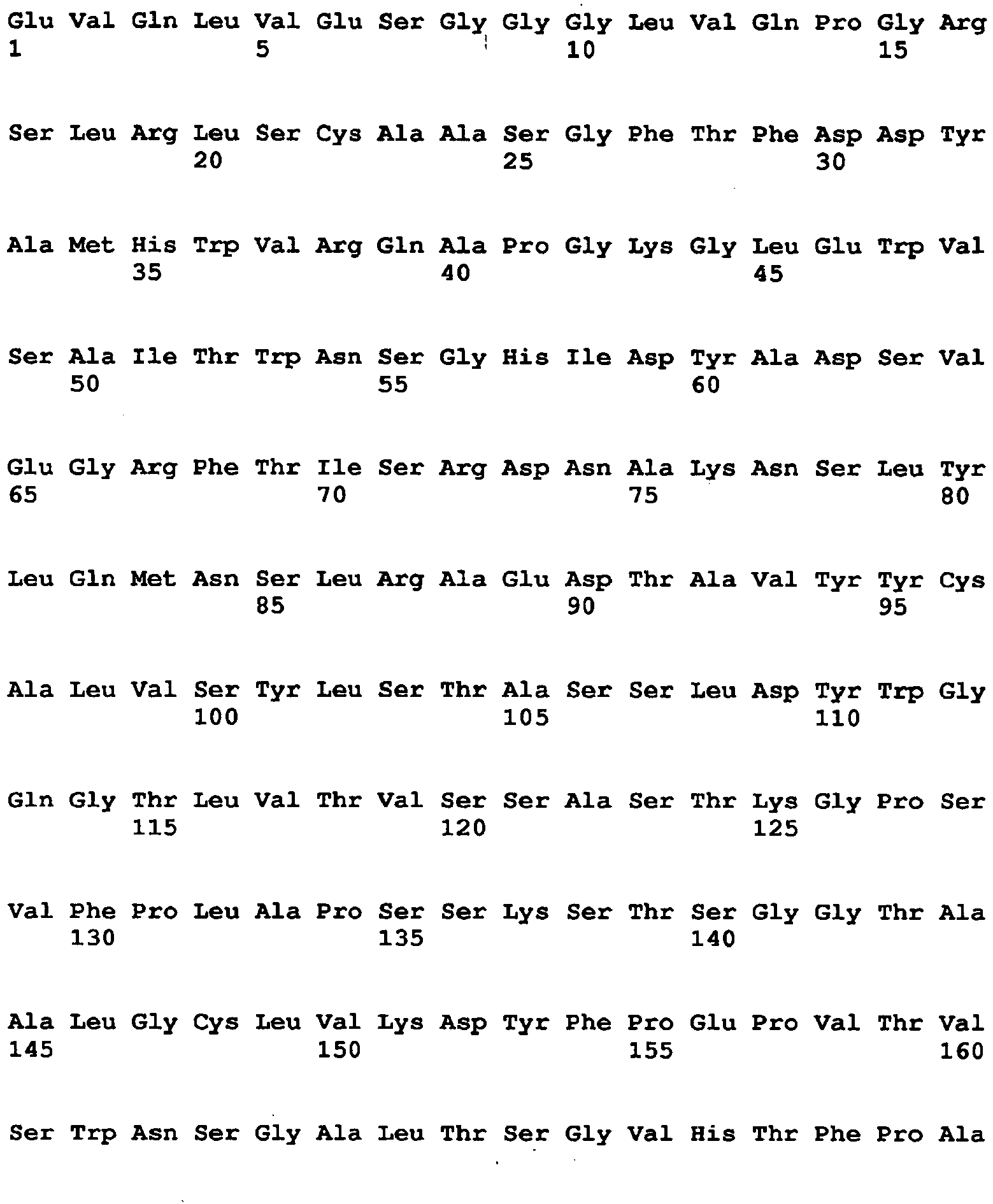 Glu Val Gln Leu Val Glu Ser Gly Gly Gly Leu Val Gln Pro Gly Arg
1               5                   10                  15

Ser Leu Arg Leu Ser Cys Ala Ala Ser Gly Phe Thr Phe Asp Asp Tyr
            20                  25                  30

Ala Met His Trp Val Arg Gln Ala Pro Gly Lys Gly Leu Glu Trp Val
        35                  40                  45

Ser Ala Ile Thr Trp Asn Ser Gly His Ile Asp Tyr Ala Asp Ser Val
    50                  55                  60

Glu Gly Arg Phe Thr Ile Ser Arg Asp Asn Ala Lys Asn Ser Leu Tyr
65                  70                  75                  80

Leu Gln Met Asn Ser Leu Arg Ala Glu Asp Thr Ala Val Tyr Tyr Cys
                85                  90                  95

Ala Leu Val Ser Tyr Leu Ser Thr Ala Ser Ser Leu Asp Tyr Trp Gly
            100                 105                 110

Gln Gly Thr Leu Val Thr Val Ser Ser Ala Ser Thr Lys Gly Pro Ser
        115                 120                 125

Val Phe Pro Leu Ala Pro Ser Ser Lys Ser Thr Ser Gly Gly Thr Ala
    130                 135                 140

Ala Leu Gly Cys Leu Val Lys Asp Tyr Phe Pro Glu Pro Val Thr Val
145                 150                 155                 160

Ser Trp Asn Ser Gly Ala Leu Thr Ser Gly Val His Thr Phe Pro Ala